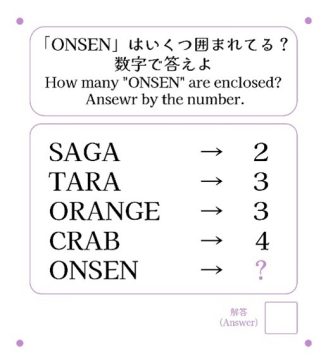 「ONSEN」はいくつ囲まれてる？
数字で答えよ
How many "ONSEN" are enclosed?
Ansewr by the number.

SAGA → 2
TARA → 3
ORANGE → 3
CRAB → 4
ONSEN → ?

解答
(Answer)